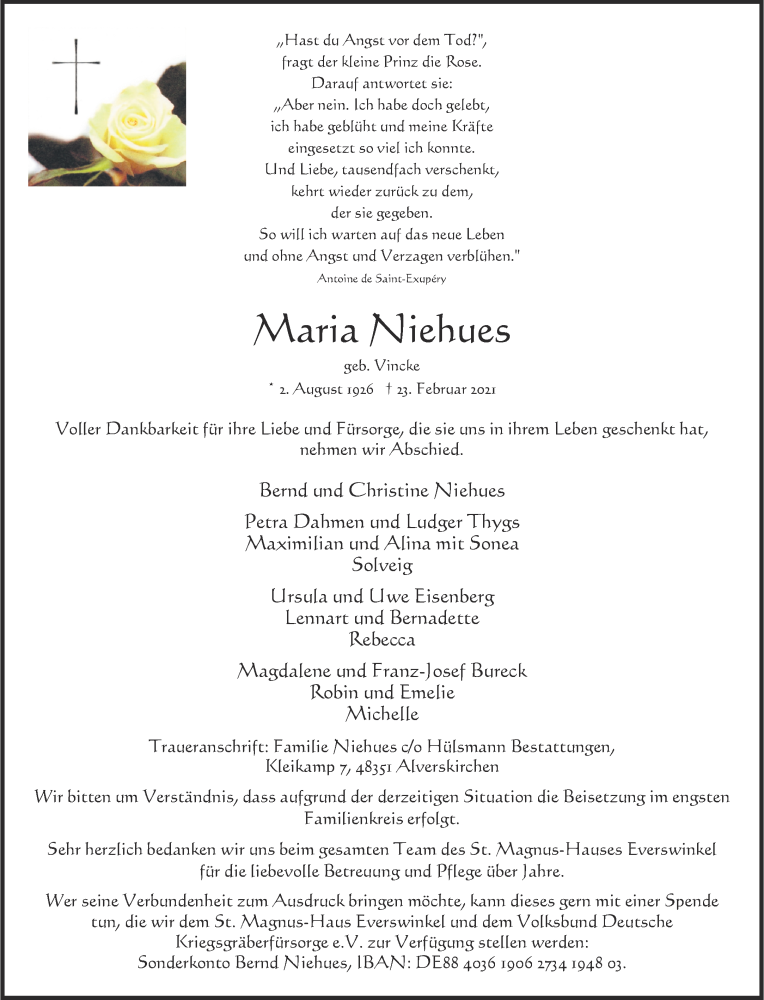 „Hast du Angst vor dem Tod?",
fragt der kleine Prinz die Rose.
Darauf antwortet sie:
„Aber nein. Ich habe doch gelebt,
ich habe geblüht und meine Kräfte
eingesetzt so viel ich konnte.
Und Liebe, tausendfach verschenkt,
kehrt wieder zurück zu dem,
der sie gegeben.
So will ich warten auf das neue Leben
und ohne Angst und Verzagen verblühen."
Antoine de Saint-Exupéry

Maria Niehues

geb. Vincke
* 2. August 1926 † 23. Februar 2021

Voller Dankbarkeit für ihre Liebe und Fürsorge, die sie uns in ihrem Leben geschenkt hat, nehmen wir Abschied.

Bernd und Christine Niehues

Petra Dahmen und Ludger Thygs
Maximilian und Alina mit Sonea
Solveig

Ursula und Uwe Eisenberg
Lennart und Bernadette
Rebecca

Magdalene und Franz-Josef Bureck
Robin und Emelie
Michelle

Traueranschrift: Familie Niehues c/o Hülsmann Bestattungen,
Kleikamp 7, 48351 Alverskirchen

Wir bitten um Verständnis, dass aufgrund der derzeitigen Situation die Beisetzung im engsten Familienkreis erfolgt.

Sehr herzlich bedanken wir uns beim gesamten Team des St. Magnus-Hauses Everswinkel für die liebevolle Betreuung und Pflege über Jahre.

Wer seine Verbundenheit zum Ausdruck bringen möchte, kann dieses gern mit einer Spende tun, die wir dem St. Magnus-Haus Everswinkel und dem Volksbund Deutsche Kriegsgräberfürsorge e.V. zur Verfügung stellen werden:
Sonderkonto Bernd Niehues, IBAN: DE88 4036 1906 2734 1948 03.